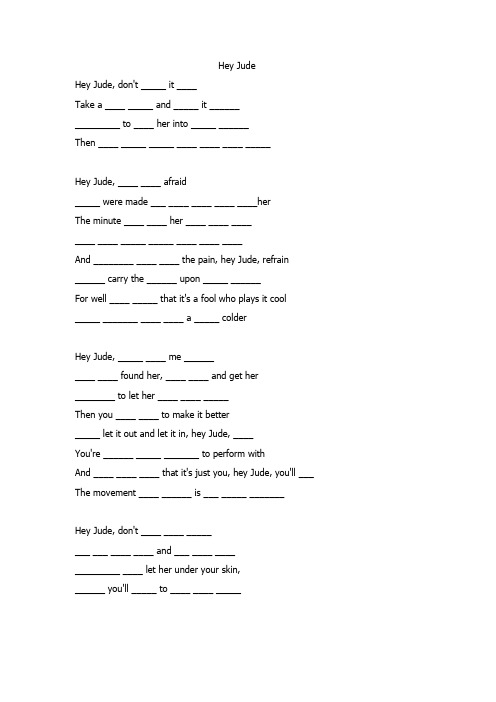 Hey Jude

Hey Jude, don't _____ it ____
Take a ____ _____ and _____ it ______
_________ to ____ her into _____ ______
Then ____ _____ _____ ____ ____ ____ _____

Hey Jude, ____ ____ afraid
_____ were made ___ ____ ____ ____ ____her
The minute ____ ____ her ____ ____ ____
____ ____ _____ _____ ____ ____ ____
And ________ ____ ____ the pain, hey Jude, refrain
______ carry the ______ upon _____ ______
For well ____ _____ that it's a fool who plays it cool
_____ _______ ____ ____ a _____ colder

Hey Jude, _____ ____ me ______
____ ____ found her, ____ ____ and get her
________ to let her ____ ____ _____
Then you ____ ____ to make it better
_____ let it out and let it in, hey Jude, ____
You're ______ _____ _______ to perform with
And ____ ____ ____ that it's just you, hey Jude, you'll ___
The movement ____ ______ is ___ _____ _______

Hey Jude, don't ____ ____ _____
___ ___ ____ ____ and ___ ____ ____
_________ ____ let her under your skin,
______ you'll _____ to ____ ____ _____